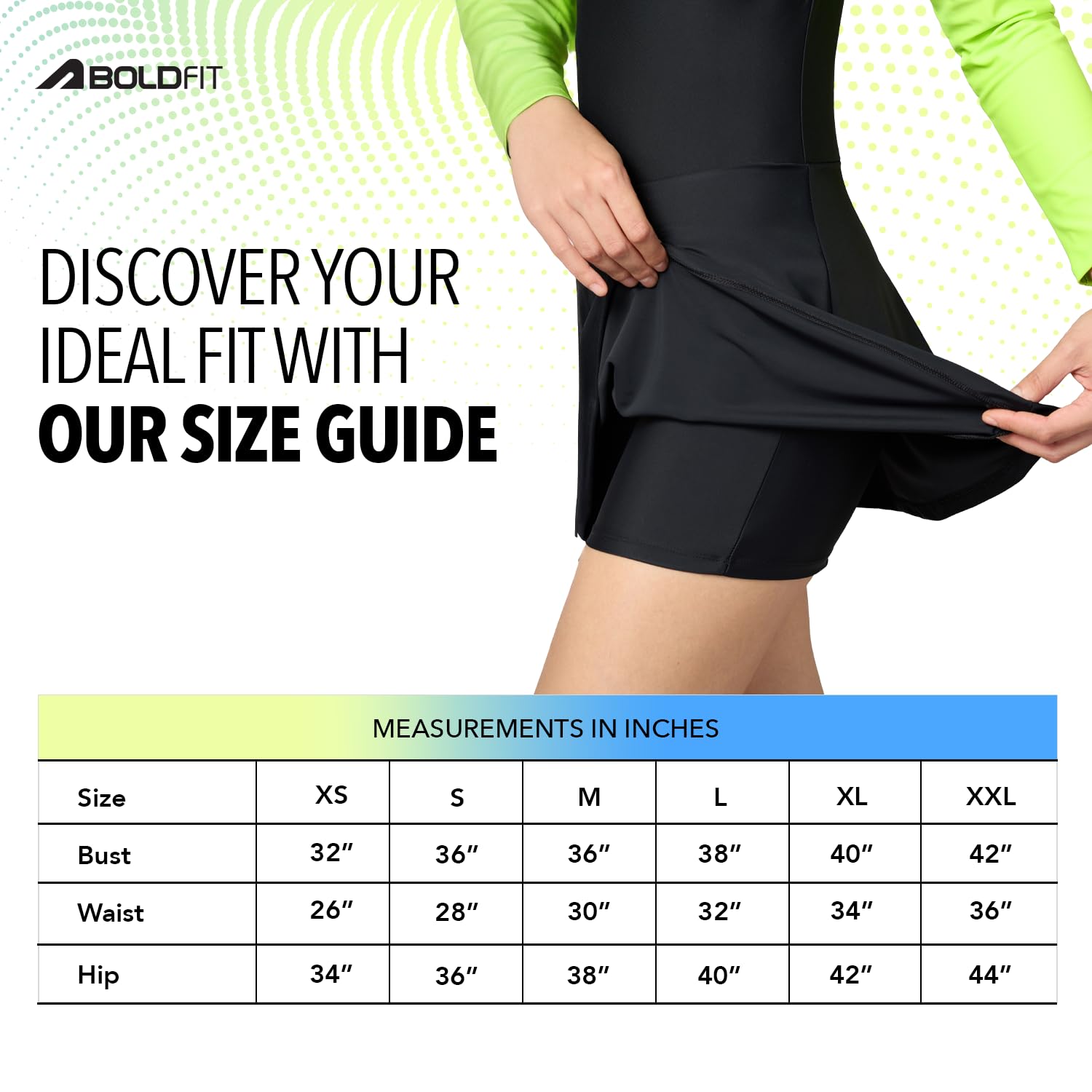 BOLDFIT

DISCOVER YOUR IDEAL FIT WITH OUR SIZE GUIDE

MEASUREMENTS IN INCHES

| Size | XS | S | M | L | XL | XXL |
|---|---|---|---|---|---|---|
| Bust | 32" | 36" | 36" | 38" | 40" | 42" |
| Waist | 26" | 28" | 30" | 32" | 34" | 36" |
| Hip | 34" | 36" | 38" | 40" | 42" | 44" |